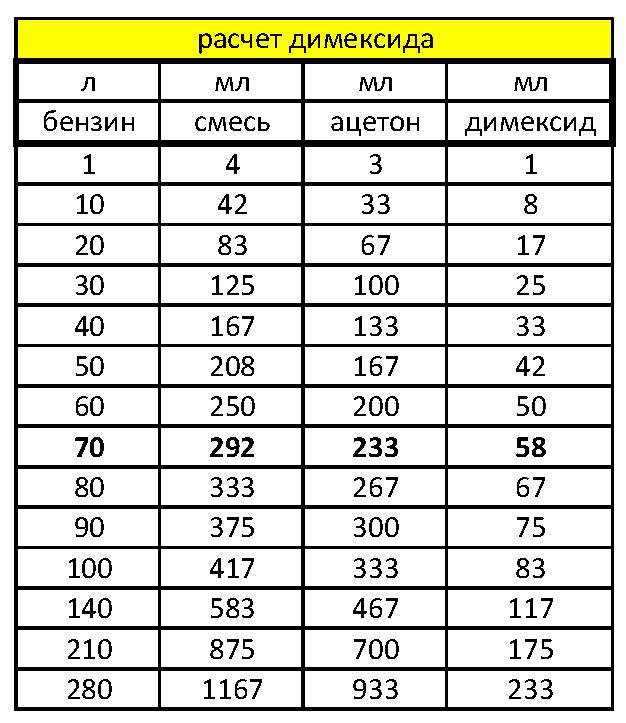 расчет димексида

| л | мл | мл | мл |
|---|---|---|---|
| бензин | смесь | ацетон | димексид |
| 1 | 4 | 3 | 1 |
| 10 | 42 | 33 | 8 |
| 20 | 83 | 67 | 17 |
| 30 | 125 | 100 | 25 |
| 40 | 167 | 133 | 33 |
| 50 | 208 | 167 | 42 |
| 60 | 250 | 200 | 50 |
| 70 | 292 | 233 | 58 |
| 80 | 333 | 267 | 67 |
| 90 | 375 | 300 | 75 |
| 100 | 417 | 333 | 83 |
| 140 | 583 | 467 | 117 |
| 210 | 875 | 700 | 175 |
| 280 | 1167 | 933 | 233 |